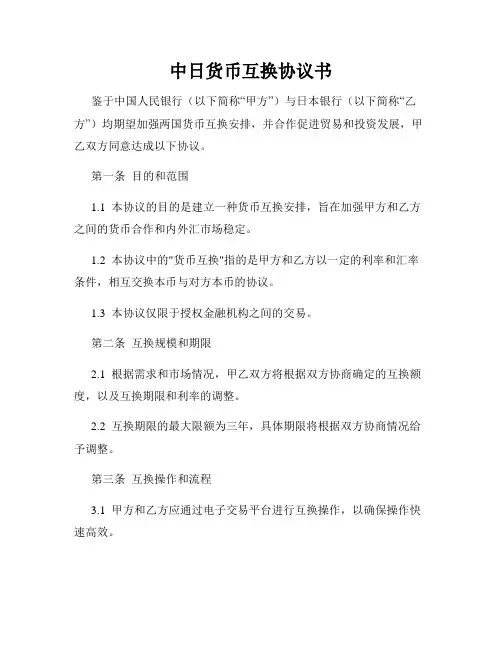 中日货币互换协议书

鉴于中国人民银行（以下简称“甲方”）与日本银行（以下简称“乙方”）均期望加强两国货币互换安排，并合作促进贸易和投资发展，甲乙双方同意达成以下协议。

第一条 目的和范围

1.1 本协议的目的是建立一种货币互换安排，旨在加强甲方和乙方之间的货币合作和内外汇市场稳定。

1.2 本协议中的"货币互换"指的是甲方和乙方以一定的利率和汇率条件，相互交换本币与对方本币的协议。

1.3 本协议仅限于授权金融机构之间的交易。

第二条 互换规模和期限

2.1 根据需求和市场情况，甲乙双方将根据双方协商确定的互换额度，以及互换期限和利率的调整。

2.2 互换期限的最大限额为三年，具体期限将根据双方协商情况给予调整。

第三条 互换操作和流程

3.1 甲方和乙方应通过电子交易平台进行互换操作，以确保操作快速高效。